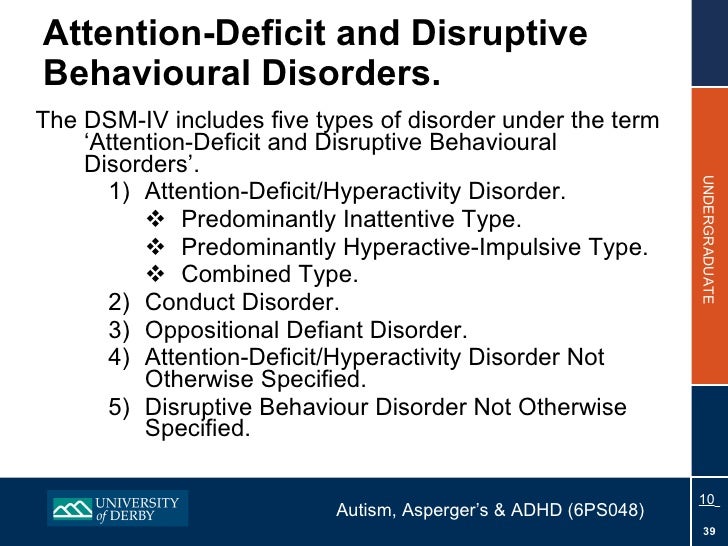 Attention-Deficit and Disruptive Behavioural Disorders.

The DSM-IV includes five types of disorder under the term ‘Attention-Deficit and Disruptive Behavioural Disorders’.

1) Attention-Deficit/Hyperactivity Disorder.
❖ Predominantly Inattentive Type.
❖ Predominantly Hyperactive-Impulsive Type.
❖ Combined Type.
2) Conduct Disorder.
3) Oppositional Defiant Disorder.
4) Attention-Deficit/Hyperactivity Disorder Not Otherwise Specified.
5) Disruptive Behaviour Disorder Not Otherwise Specified.

UNDERGRADUATE

UNIVERSITY of DERBY

Autism, Asperger’s & ADHD (6PS048)

10

39